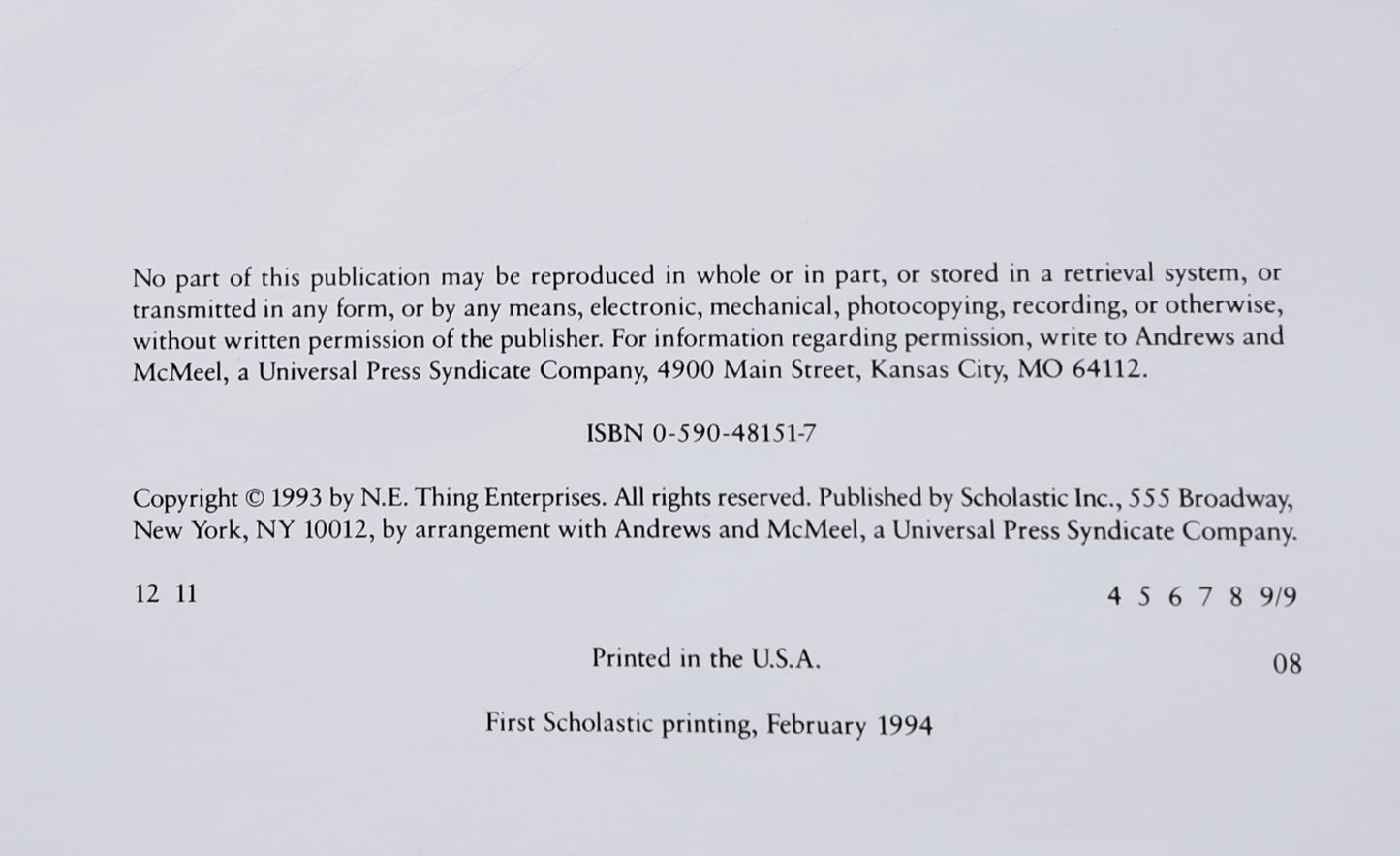 No part of this publication may be reproduced in whole or in part, or stored in a retrieval system, or transmitted in any form, or by any means, electronic, mechanical, photocopying, recording, or otherwise, without written permission of the publisher. For information regarding permission, write to Andrews and McMeel, a Universal Press Syndicate Company, 4900 Main Street, Kansas City, MO 64112.

ISBN 0-590-48151-7

Copyright © 1993 by N.E. Thing Enterprises. All rights reserved. Published by Scholastic Inc., 555 Broadway, New York, NY 10012, by arrangement with Andrews and McMeel, a Universal Press Syndicate Company.

12 11 4 5 6 7 8 9/9

Printed in the U.S.A. 08

First Scholastic printing, February 1994